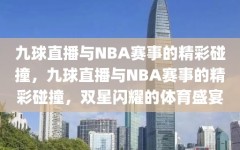 九球直播与NBA赛事的精彩碰撞，九球直播与NBA赛事的精彩碰撞，双星闪耀的体育盛宴